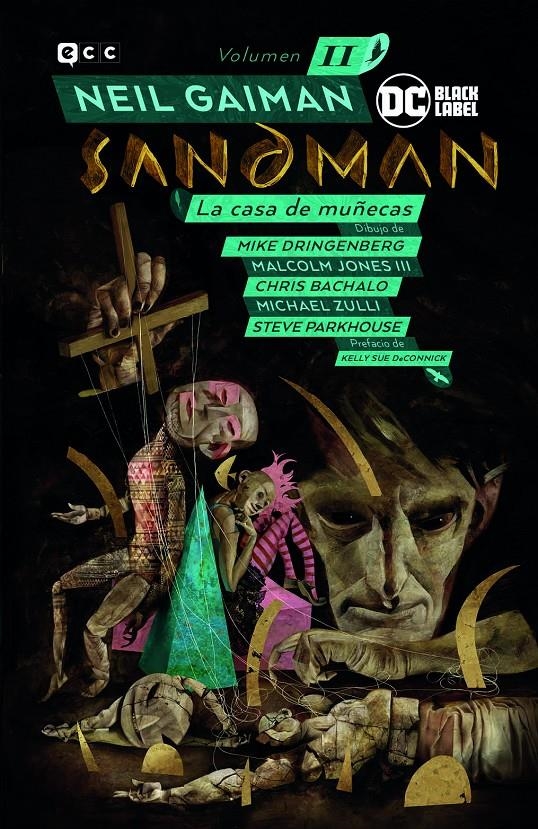 ecc

Volumen II

NEIL GAIMAN

DC BLACK LABEL

SANDMAN

La casa de muñecas

Dibujo de

MIKE DRINGENBERG
MALCOLM JONES III
CHRIS BACHALO
MICHAEL ZULLI
STEVE PARKHOUSE

Prefacio de
KELLY SUE DeCONNICK